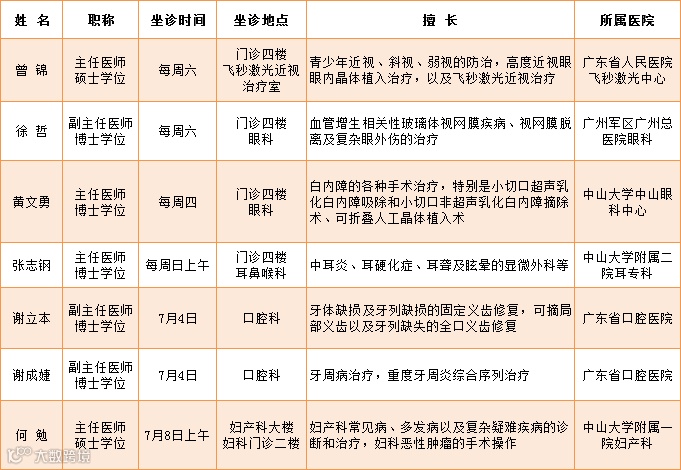 | 姓 名 | 职称 | 坐诊时间 | 坐诊地点 | 擅 长 | 所属医院 |
|---|---|---|---|---|---|
| 曾 锦 | 主任医师 硕士学位 | 每周六 | 门诊四楼 飞秒激光近视治疗室 | 青少年近视、斜视、弱视的防治，高度近视眼眼内晶体植入治疗，以及飞秒激光近视治疗 | 广东省人民医院飞秒激光中心 |
| 徐 哲 | 副主任医师 博士学位 | 每周六 | 门诊四楼 眼科 | 血管增生相关性玻璃体视网膜疾病、视网膜脱离及复杂眼外伤的治疗 | 广州军区广州总医院眼科 |
| 黄文勇 | 主任医师 博士学位 | 每周四 | 门诊四楼 眼科 | 白内障的各种手术治疗，特别是小切口超声乳化白内障吸除和小切口非超声乳化白内障摘除术、可折叠人工晶体植入术 | 中山大学中山眼科中心 |
| 张志钢 | 主任医师 博士学位 | 每周日上午 | 门诊四楼 耳鼻喉科 | 中耳炎、耳硬化症、耳聋及眩晕的显微外科等 | 中山大学附属二院耳专科 |
| 谢立本 | 副主任医师 博士学位 | 7月4日 | 口腔科 | 牙体缺损及牙列缺损的固定义齿修复，可摘局部义齿以及牙列缺失的全口义齿修复 | 广东省口腔医院 |
| 谢成婕 | 副主任医师 博士学位 | 7月4日 | 口腔科 | 牙周病治疗，重度牙周炎综合序列治疗 | 广东省口腔医院 |
| 何 勉 | 主任医师 硕士学位 | 7月8日上午 | 妇产科大楼 妇科门诊二楼 | 妇产科常见病、多发病以及复杂疑难疾病的诊断和治疗，妇科恶性肿瘤的手术操作 | 中山大学附属一院妇产科 |

大数跨境